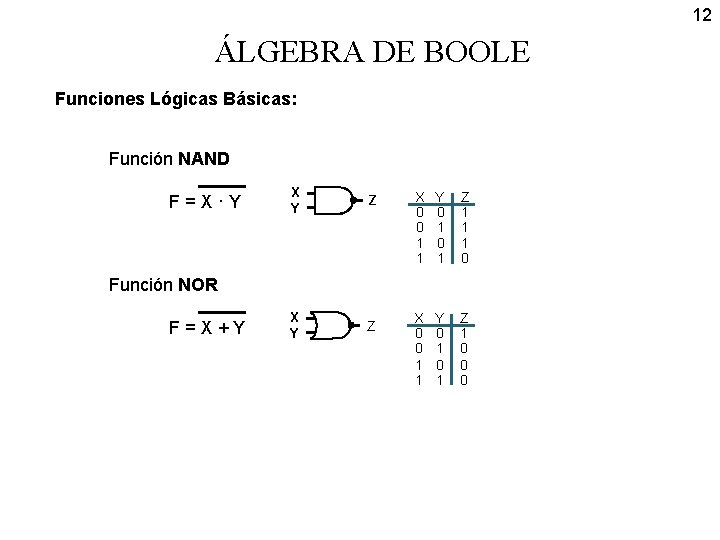 12

ÁLGEBRA DE BOOLE

Funciones Lógicas Básicas:

Función NAND

$F = \overline{X \cdot Y}$

X
Y
Z

| X | Y | Z |
|---|---|---|
| 0 | 0 | 1 |
| 0 | 1 | 1 |
| 1 | 0 | 1 |
| 1 | 1 | 0 |

Función NOR

$F = \overline{X + Y}$

X
Y
Z

| X | Y | Z |
|---|---|---|
| 0 | 0 | 1 |
| 0 | 1 | 0 |
| 1 | 0 | 0 |
| 1 | 1 | 0 |